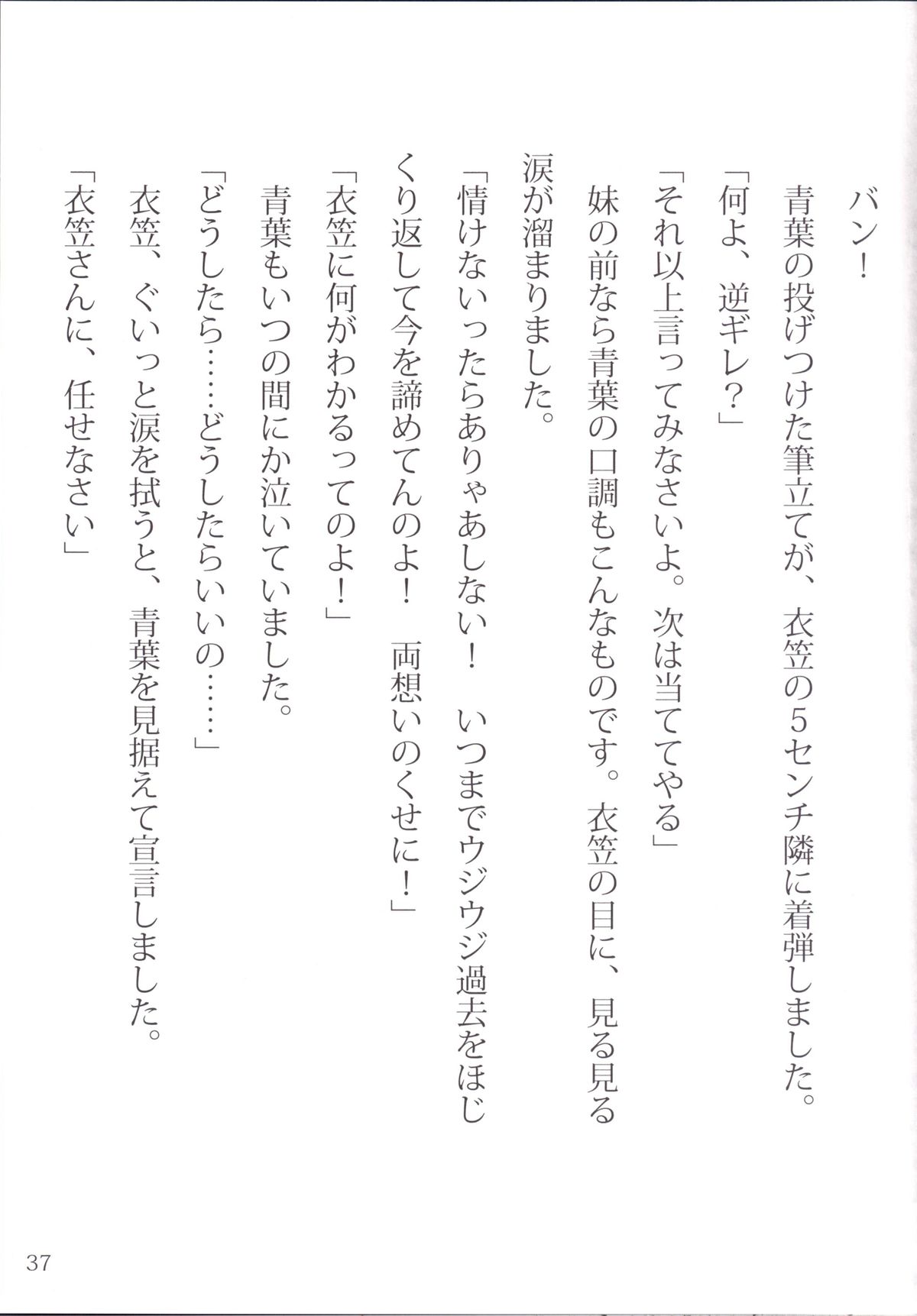 バン！

青葉の投げつけた筆立てが、衣笠の5センチ隣に着弾しました。

「何よ、逆ギレ？」

「それ以上言ってみなさいよ。次は当ててやる」

妹の前なら青葉の口調もこんなものです。衣笠の目に、見る見る涙が溜まりました。

「情けないったらありゃあしない！　いつまでウジウジ過去をほじくり返して今を諦めてんのよ！　両想いのくせに！」

「衣笠に何がわかるってのよ！」

青葉もいつの間にか泣いていました。

「どうしたら……どうしたらいいの……」

衣笠、ぐいっと涙を拭うと、青葉を見据えて宣言しました。

「衣笠さんに、任せなさい」

37